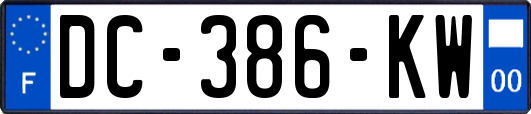 F
DC-386-KW
00